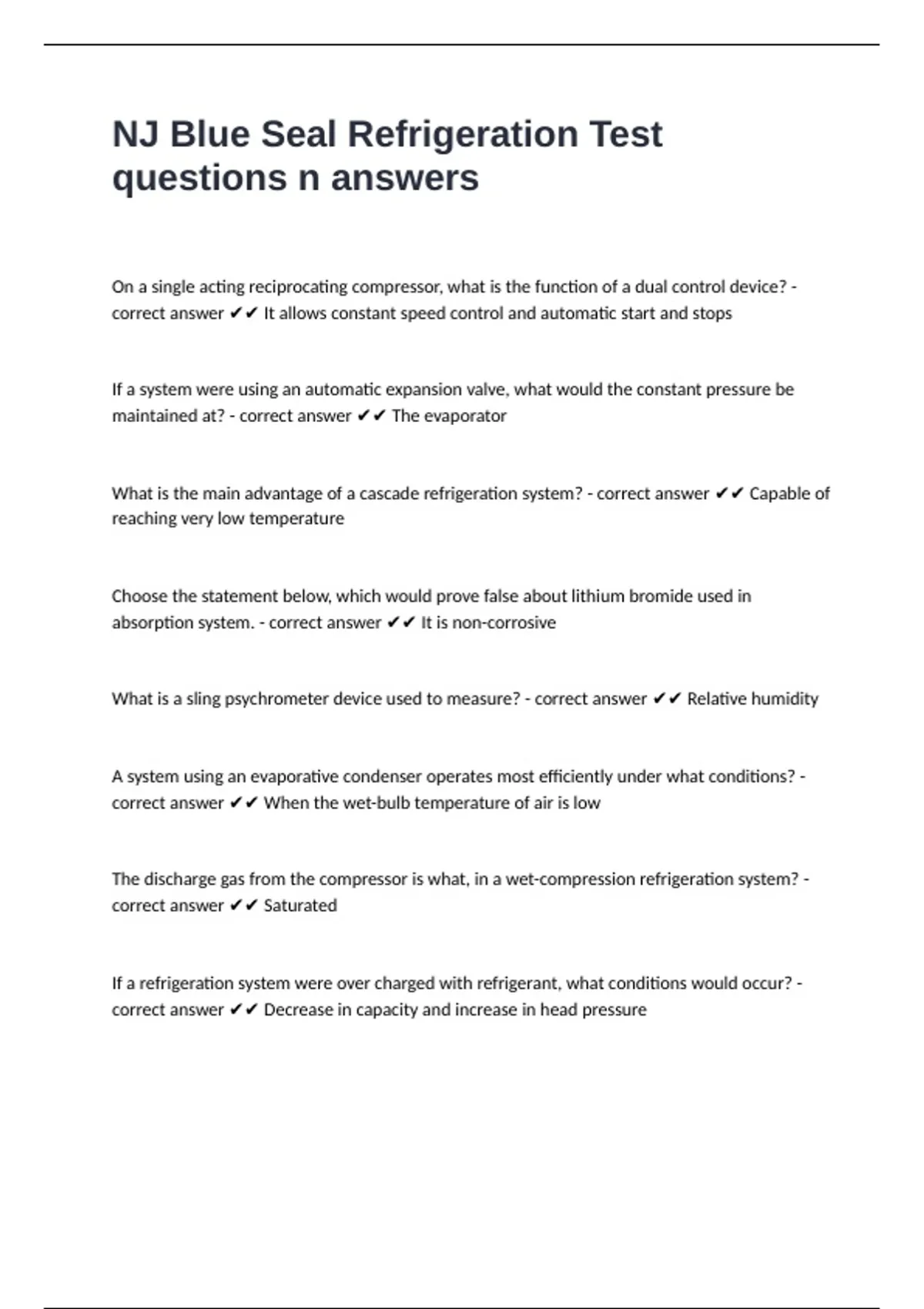 NJ Blue Seal Refrigeration Test questions n answers

On a single acting reciprocating compressor, what is the function of a dual control device? - correct answer ✔✔ It allows constant speed control and automatic start and stops

If a system were using an automatic expansion valve, what would the constant pressure be maintained at? - correct answer ✔✔ The evaporator

What is the main advantage of a cascade refrigeration system? - correct answer ✔✔ Capable of reaching very low temperature

Choose the statement below, which would prove false about lithium bromide used in absorption system. - correct answer ✔✔ It is non-corrosive

What is a sling psychrometer device used to measure? - correct answer ✔✔ Relative humidity

A system using an evaporative condenser operates most efficiently under what conditions? - correct answer ✔✔ When the wet-bulb temperature of air is low

The discharge gas from the compressor is what, in a wet-compression refrigeration system? - correct answer ✔✔ Saturated

If a refrigeration system were over charged with refrigerant, what conditions would occur? - correct answer ✔✔ Decrease in capacity and increase in head pressure